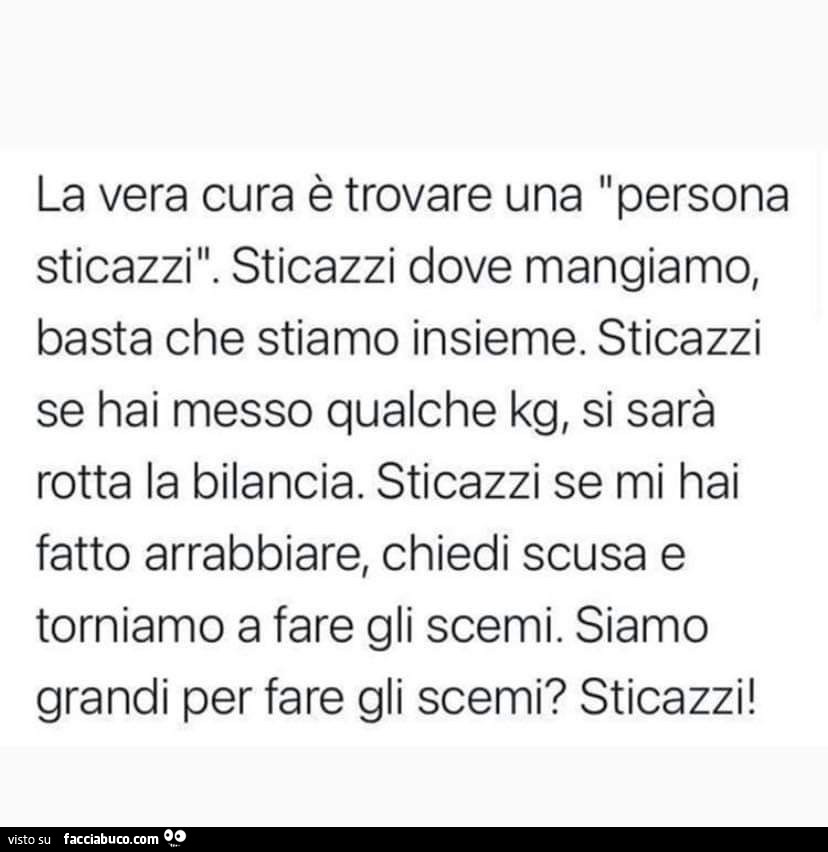 La vera cura è trovare una "persona sticazzi". Sticazzi dove mangiamo, basta che stiamo insieme. Sticazzi se hai messo qualche kg, si sarà rotta la bilancia. Sticazzi se mi hai fatto arrabbiare, chiedi scusa e torniamo a fare gli scemi. Siamo grandi per fare gli scemi? Sticazzi!

visto su facciabuco.com